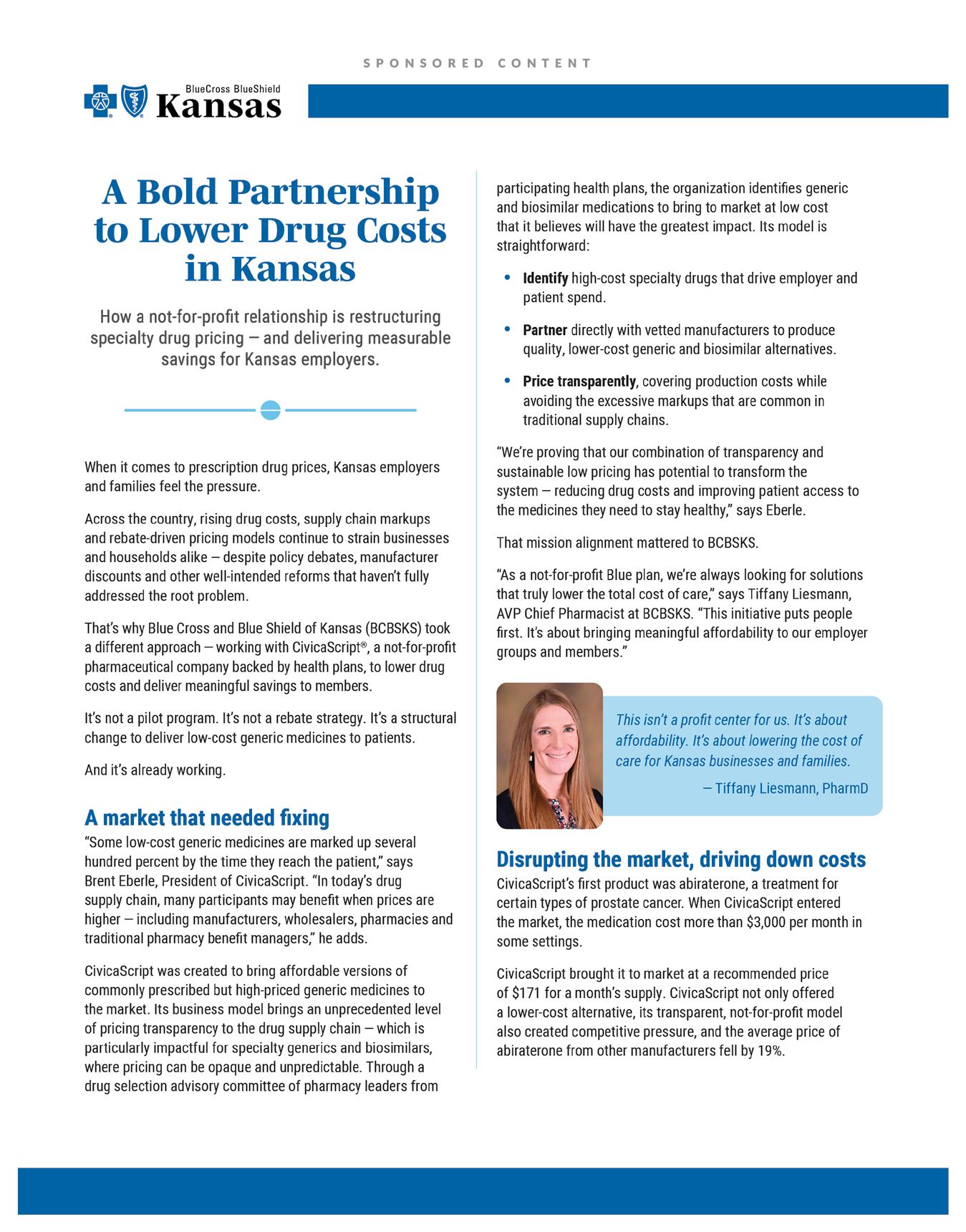 SPONSORED CONTENT

BlueCross BlueShield
Kansas

A Bold Partnership to Lower Drug Costs in Kansas

How a not-for-profit relationship is restructuring specialty drug pricing — and delivering measurable savings for Kansas employers.

When it comes to prescription drug prices, Kansas employers and families feel the pressure.

Across the country, rising drug costs, supply chain markups and rebate-driven pricing models continue to strain businesses and households alike — despite policy debates, manufacturer discounts and other well-intended reforms that haven't fully addressed the root problem.

That's why Blue Cross and Blue Shield of Kansas (BCBSKS) took a different approach — working with CivicaScript®, a not-for-profit pharmaceutical company backed by health plans, to lower drug costs and deliver meaningful savings to members.

It's not a pilot program. It's not a rebate strategy. It's a structural change to deliver low-cost generic medicines to patients.

And it's already working.

A market that needed fixing
"Some low-cost generic medicines are marked up several hundred percent by the time they reach the patient," says Brent Eberle, President of CivicaScript. "In today's drug supply chain, many participants may benefit when prices are higher — including manufacturers, wholesalers, pharmacies and traditional pharmacy benefit managers," he adds.

CivicaScript was created to bring affordable versions of commonly prescribed but high-priced generic medicines to the market. Its business model brings an unprecedented level of pricing transparency to the drug supply chain — which is particularly impactful for specialty generics and biosimilars, where pricing can be opaque and unpredictable. Through a drug selection advisory committee of pharmacy leaders from participating health plans, the organization identifies generic and biosimilar medications to bring to market at low cost that it believes will have the greatest impact. Its model is straightforward:

• Identify high-cost specialty drugs that drive employer and patient spend.

• Partner directly with vetted manufacturers to produce quality, lower-cost generic and biosimilar alternatives.

• Price transparently, covering production costs while avoiding the excessive markups that are common in traditional supply chains.

"We're proving that our combination of transparency and sustainable low pricing has potential to transform the system — reducing drug costs and improving patient access to the medicines they need to stay healthy," says Eberle.

That mission alignment mattered to BCBSKS.

"As a not-for-profit Blue plan, we're always looking for solutions that truly lower the total cost of care," says Tiffany Liesmann, AVP Chief Pharmacist at BCBSKS. "This initiative puts people first. It's about bringing meaningful affordability to our employer groups and members."

This isn't a profit center for us. It's about affordability. It's about lowering the cost of care for Kansas businesses and families.

— Tiffany Liesmann, PharmD

Disrupting the market, driving down costs
CivicaScript's first product was abiraterone, a treatment for certain types of prostate cancer. When CivicaScript entered the market, the medication cost more than $3,000 per month in some settings.

CivicaScript brought it to market at a recommended price of $171 for a month's supply. CivicaScript not only offered a lower-cost alternative, its transparent, not-for-profit model also created competitive pressure, and the average price of abiraterone from other manufacturers fell by 19%.